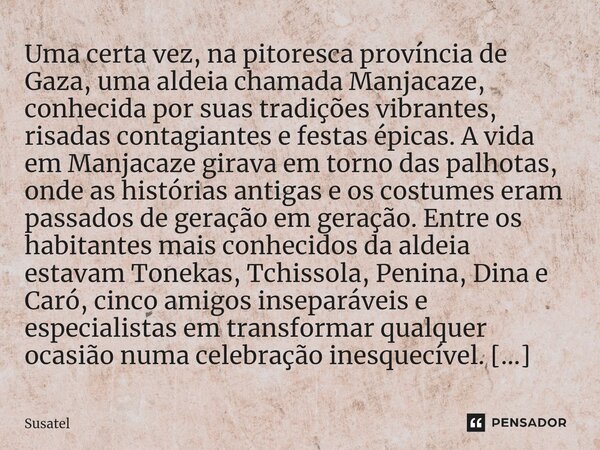 Uma certa vez, na pitoresca província de Gaza, uma aldeia chamada Manjacaze, conhecida por suas tradições vibrantes, risadas contagiantes e festas épicas. A vida em Manjacaze girava em torno das palhotas, onde as histórias antigas e os costumes eram passados de geração em geração. Entre os habitantes mais conhecidos da aldeia estavam Tonekas, Tchissola, Penina, Dina e Caró, cinco amigos inseparáveis e especialistas em transformar qualquer ocasião numa celebração inesquecível. [...]

Susatel

PENSADOR